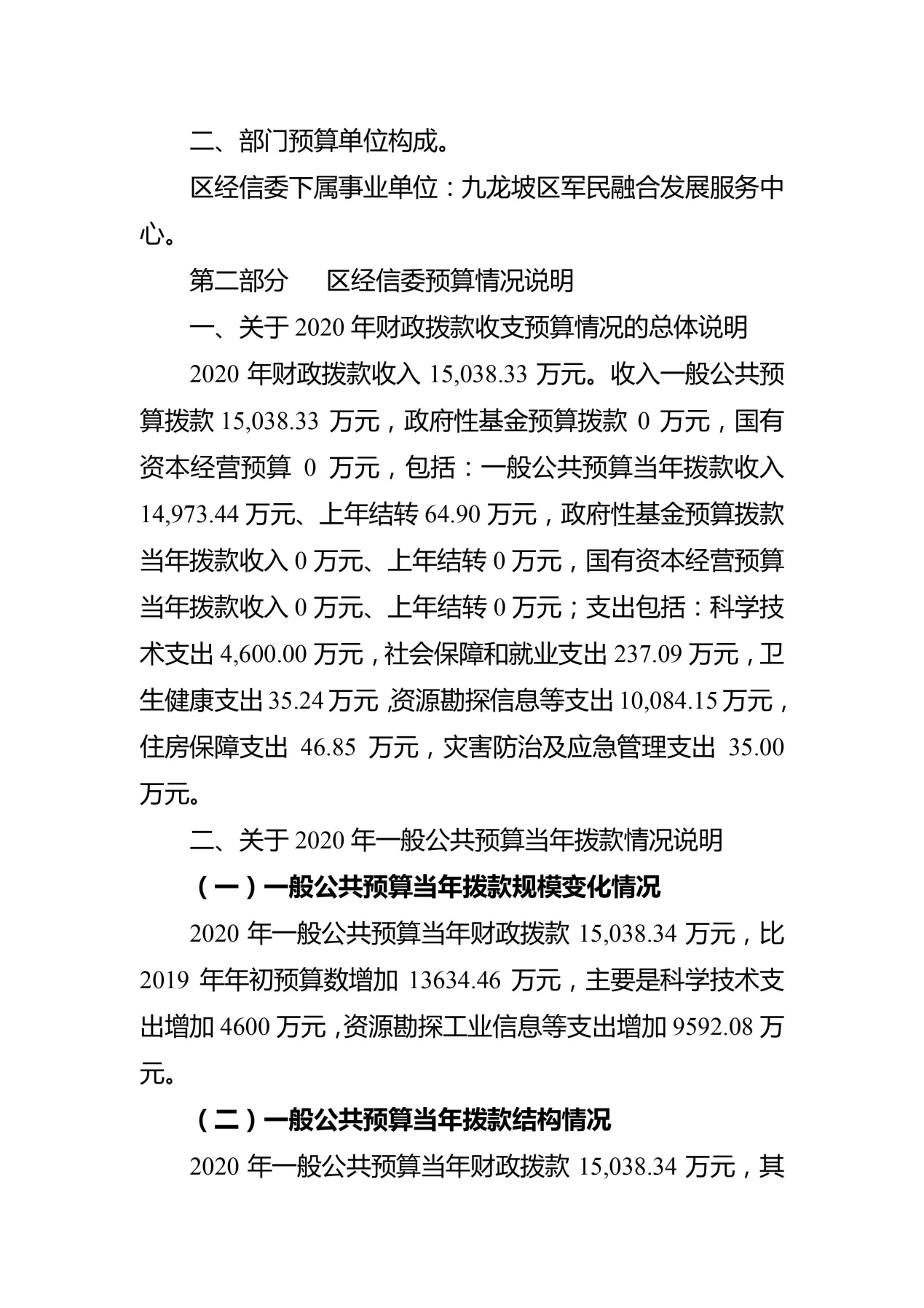 二、部门预算单位构成。

区经信委下属事业单位：九龙坡区军民融合发展服务中心。

第二部分　区经信委预算情况说明

一、关于 2020 年财政拨款收支预算情况的总体说明

2020 年财政拨款收入 15,038.33 万元。收入一般公共预算拨款 15,038.33 万元，政府性基金预算拨款 0 万元，国有资本经营预算 0 万元，包括：一般公共预算当年拨款收入 14,973.44 万元、上年结转 64.90 万元，政府性基金预算拨款当年拨款收入 0 万元、上年结转 0 万元，国有资本经营预算当年拨款收入 0 万元、上年结转 0 万元；支出包括：科学技术支出 4,600.00 万元，社会保障和就业支出 237.09 万元，卫生健康支出 35.24 万元，资源勘探信息等支出 10,084.15 万元，住房保障支出 46.85 万元，灾害防治及应急管理支出 35.00 万元。

二、关于 2020 年一般公共预算当年拨款情况说明

（一）一般公共预算当年拨款规模变化情况

2020 年一般公共预算当年财政拨款 15,038.34 万元，比 2019 年年初预算数增加 13634.46 万元，主要是科学技术支出增加 4600 万元，资源勘探工业信息等支出增加 9592.08 万元。

（二）一般公共预算当年拨款结构情况

2020 年一般公共预算当年财政拨款 15,038.34 万元，其